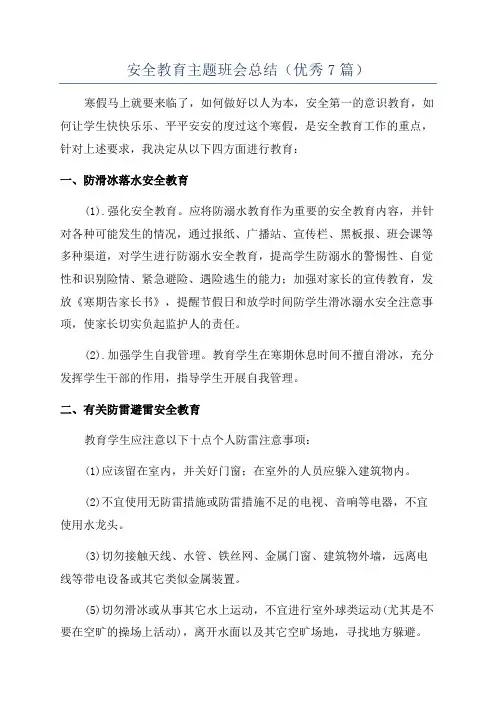 安全教育主题班会总结（优秀7篇）

寒假马上就要来临了，如何做好以人为本，安全第一的意识教育，如何让学生快快乐乐、平平安安的度过这个寒假，是安全教育工作的重点，针对上述要求，我决定从以下四方面进行教育：

一、防滑冰落水安全教育

(1).强化安全教育。应将防溺水教育作为重要的安全教育内容，并针对各种可能发生的情况，通过报纸、广播站、宣传栏、黑板报、班会课等多种渠道，对学生进行防溺水安全教育，提高学生防溺水的警惕性、自觉性和识别险情、紧急避险、遇险逃生的能力；加强对家长的宣传教育，发放《寒期告家长书》，提醒节假日和放学时间防学生滑冰溺水安全注意事项，使家长切实负起监护人的责任。

(2).加强学生自我管理。教育学生在寒期休息时间不擅自滑冰，充分发挥学生干部的作用，指导学生开展自我管理。

二、有关防雷避雷安全教育

教育学生应注意以下十点个人防雷注意事项：

(1)应该留在室内，并关好门窗；在室外的人员应躲入建筑物内。

(2)不宜使用无防雷措施或防雷措施不足的电视、音响等电器，不宜使用水龙头。

(3)切勿接触天线、水管、铁丝网、金属门窗、建筑物外墙，远离电线等带电设备或其它类似金属装置。

(5)切勿滑冰或从事其它水上运动，不宜进行室外球类运动(尤其是不要在空旷的操场上活动)，离开水面以及其它空旷场地，寻找地方躲避。